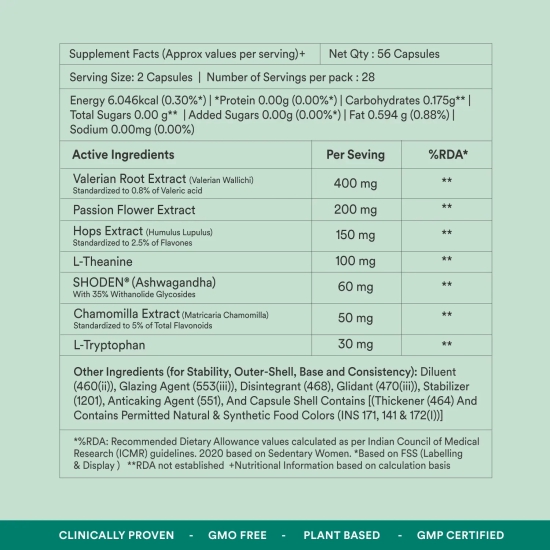 Supplement Facts (Approx values per serving)+ | Net Qty : 56 Capsules

Serving Size: 2 Capsules | Number of Servings per pack : 28

Energy 6.046kcal (0.30%*) | *Protein 0.00g (0.00%*) | Carbohydrates 0.175g** | Total Sugars 0.00 g** | Added Sugars 0.00g (0.00%*) | Fat 0.594 g (0.88%) | Sodium 0.00mg (0.00%)

| Active Ingredients | Per Seving | %RDA* |
|---|---|---|
| Valerian Root Extract (Valerian Wallichi) Standardized to 0.8% of Valeric acid | 400 mg | ** |
| Passion Flower Extract | 200 mg | ** |
| Hops Extract (Humulus Lupulus) Standardized to 2.5% of Flavones | 150 mg | ** |
| L-Theanine | 100 mg | ** |
| SHODEN® (Ashwagandha) With 35% Withanolide Glycosides | 60 mg | ** |
| Chamomilla Extract (Matricaria Chamomilla) Standardized to 5% of Total Flavonoids | 50 mg | ** |
| L-Tryptophan | 30 mg | ** |

Other Ingredients (for Stability, Outer-Shell, Base and Consistency): Diluent (460(ii)), Glazing Agent (553(iii)), Disintegrant (468), Glidant (470(iii)), Stabilizer (1201), Anticaking Agent (551), And Capsule Shell Contains [(Thickener (464) And Contains Permitted Natural & Synthetic Food Colors (INS 171, 141 & 172(I))]

*%RDA: Recommended Dietary Allowance values calculated as per Indian Council of Medical Research (ICMR) guidelines. 2020 based on Sedentary Women. *Based on FSS (Labelling & Display ) **RDA not established +Nutritional Information based on calculation basis

CLINICALLY PROVEN - GMO FREE - PLANT BASED - GMP CERTIFIED